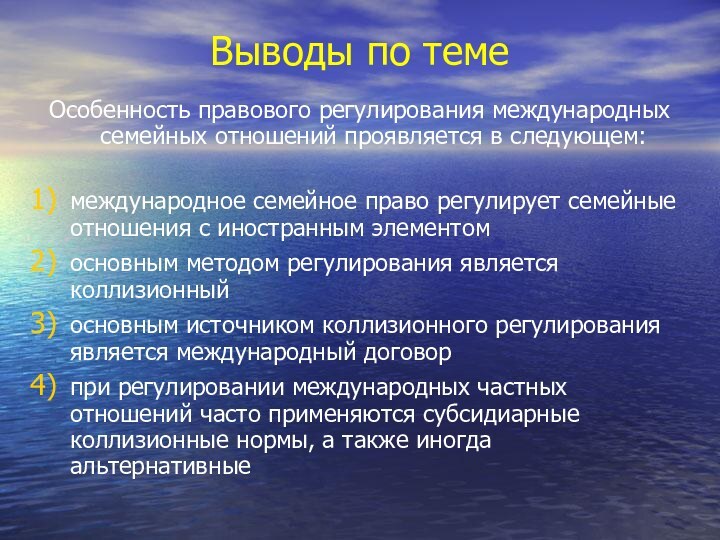 Выводы по теме

Особенность правового регулирования международных семейных отношений проявляется в следующем:

1) международное семейное право регулирует семейные отношения с иностранным элементом
2) основным методом регулирования является коллизионный
3) основным источником коллизионного регулирования является международный договор
4) при регулировании международных частных отношений часто применяются субсидиарные коллизионные нормы, а также иногда альтернативные